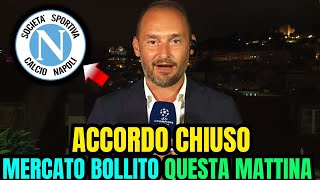 SOCIETA' SPORTIVA
N
CALCIO NAPOLI

ACCORDO CHIUSO
MERCATO BOLLITO QUESTA MATTINA